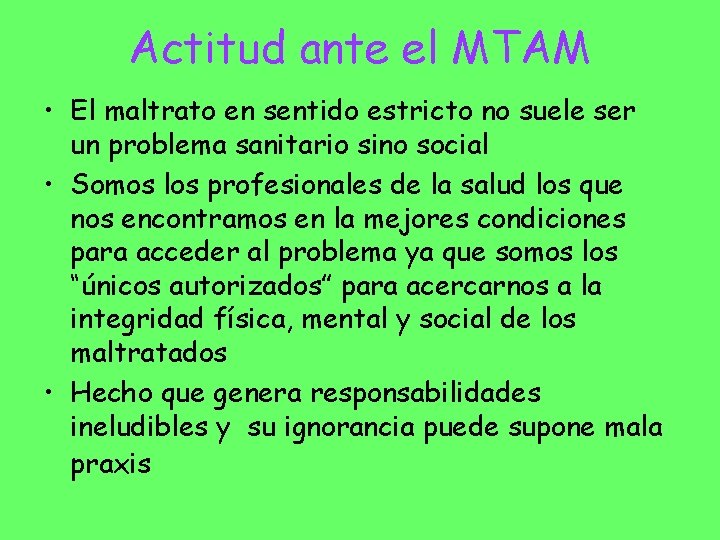 Actitud ante el MTAM

• El maltrato en sentido estricto no suele ser un problema sanitario sino social
• Somos los profesionales de la salud los que nos encontramos en la mejores condiciones para acceder al problema ya que somos los "únicos autorizados" para acercarnos a la integridad física, mental y social de los maltratados
• Hecho que genera responsabilidades ineludibles y su ignorancia puede supone mala praxis